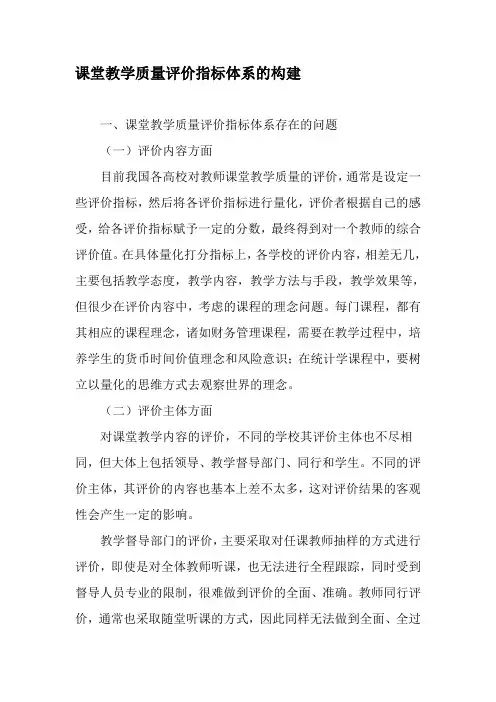 课堂教学质量评价指标体系的构建

一、课堂教学质量评价指标体系存在的问题

（一）评价内容方面

目前我国各高校对教师课堂教学质量的评价，通常是设定一些评价指标，然后将各评价指标进行量化，评价者根据自己的感受，给各评价指标赋予一定的分数，最终得到对一个教师的综合评价值。在具体量化打分指标上，各学校的评价内容，相差无几，主要包括教学态度，教学内容，教学方法与手段，教学效果等，但很少在评价内容中，考虑的课程的理念问题。每门课程，都有其相应的课程理念，诸如财务管理课程，需要在教学过程中，培养学生的货币时间价值理念和风险意识；在统计学课程中，要树立以量化的思维方式去观察世界的理念。

（二）评价主体方面

对课堂教学内容的评价，不同的学校其评价主体也不尽相同，但大体上包括领导、教学督导部门、同行和学生。不同的评价主体，其评价的内容也基本上差不太多，这对评价结果的客观性会产生一定的影响。

教学督导部门的评价，主要采取对任课教师抽样的方式进行评价，即使是对全体教师听课，也无法进行全程跟踪，同时受到督导人员专业的限制，很难做到评价的全面、准确。教师同行评价，通常也采取随堂听课的方式，因此同样无法做到全面、全过